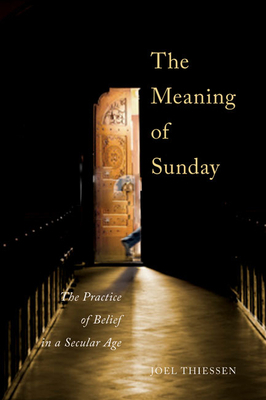 The Meaning of Sunday

The Practice of Belief in a Secular Age

JOEL THIESSEN